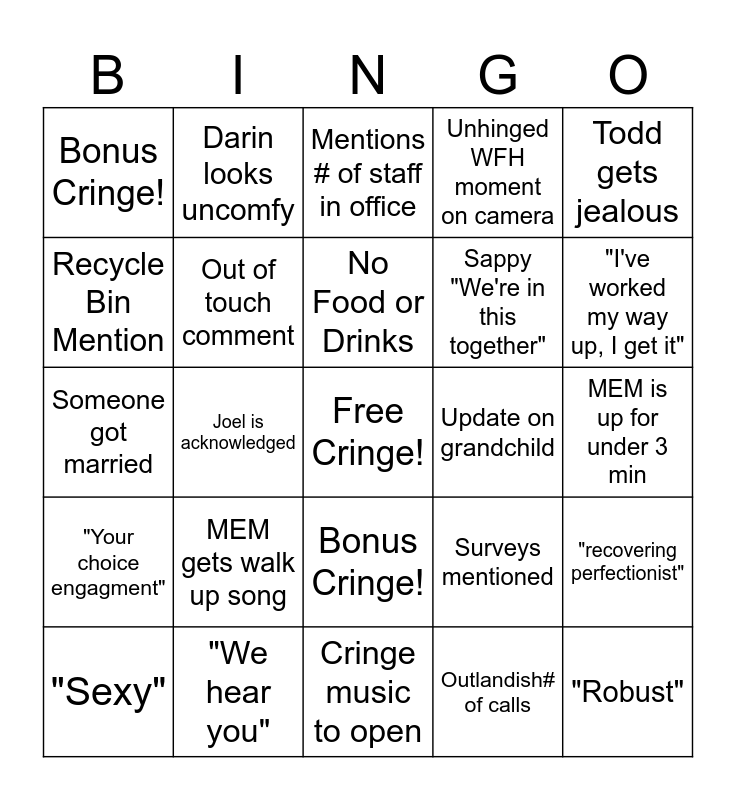 | B | I | N | G | O |
|---|---|---|---|---|
| Bonus Cringe! | Darin looks uncomfy | Mentions # of staff in office | Unhinged WFH moment on camera | Todd gets jealous |
| Recycle Bin Mention | Out of touch comment | No Food or Drinks | Sappy "We're in this together" | "I've worked my way up, I get it" |
| Someone got married | Joel is acknowledged | Free Cringe! | Update on grandchild | MEM is up for under 3 min |
| "Your choice engagment" | MEM gets walk up song | Bonus Cringe! | Surveys mentioned | "recovering perfectionist" |
| "Sexy" | "We hear you" | Cringe music to open | Outlandish# of calls | "Robust" |